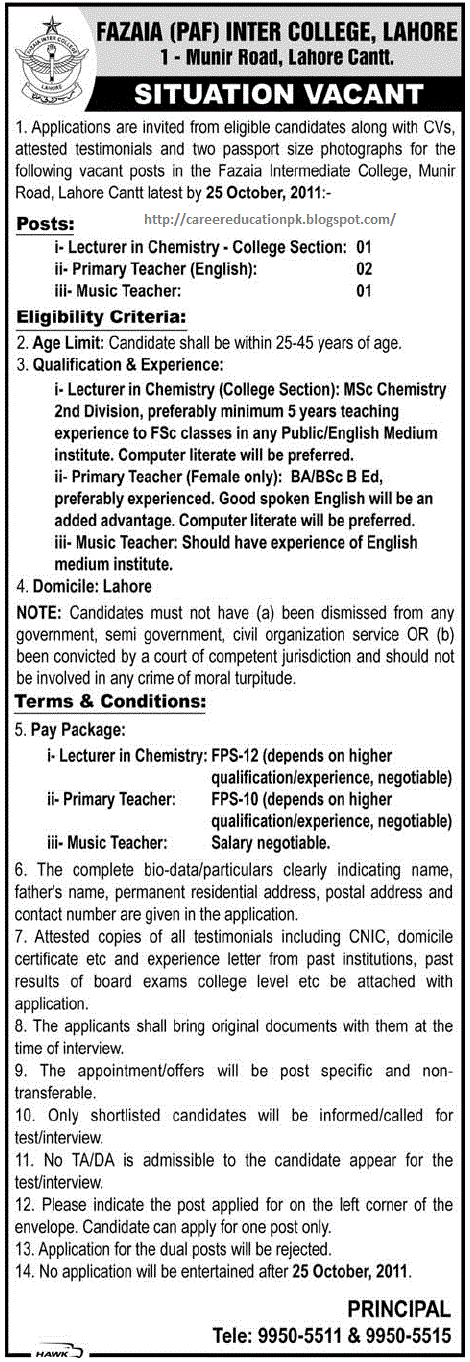 FAZAIA INTER COLLEGE LAHORE

FAZAIA (PAF) INTER COLLEGE, LAHORE
1 - Munir Road, Lahore Cantt.

SITUATION VACANT

1. Applications are invited from eligible candidates along with CVs, attested testimonials and two passport size photographs for the following vacant posts in the Fazaia Intermediate College, Munir Road, Lahore Cantt latest by 25 October, 2011:-

Posts:

http://careereducationpk.blogspot.com/

i- Lecturer in Chemistry - College Section: 01
ii- Primary Teacher (English): 02
iii- Music Teacher: 01

Eligibility Criteria:

2. Age Limit: Candidate shall be within 25-45 years of age.
3. Qualification & Experience:
i- Lecturer in Chemistry (College Section): MSc Chemistry 2nd Division, preferably minimum 5 years teaching experience to FSc classes in any Public/English Medium institute. Computer literate will be preferred.
ii- Primary Teacher (Female only): BA/BSc B Ed, preferably experienced. Good spoken English will be an added advantage. Computer literate will be preferred.
iii- Music Teacher: Should have experience of English medium institute.
4. Domicile: Lahore

NOTE: Candidates must not have (a) been dismissed from any government, semi government, civil organization service OR (b) been convicted by a court of competent jurisdiction and should not be involved in any crime of moral turpitude.

Terms & Conditions:

5. Pay Package:
i- Lecturer in Chemistry: FPS-12 (depends on higher qualification/experience, negotiable)
ii- Primary Teacher: FPS-10 (depends on higher qualification/experience, negotiable)
iii- Music Teacher: Salary negotiable.
6. The complete bio-data/particulars clearly indicating name, father's name, permanent residential address, postal address and contact number are given in the application.
7. Attested copies of all testimonials including CNIC, domicile certificate etc and experience letter from past institutions, past results of board exams college level etc be attached with application.
8. The applicants shall bring original documents with them at the time of interview.
9. The appointment/offers will be post specific and non-transferable.
10. Only shortlisted candidates will be informed/called for test/interview.
11. No TA/DA is admissible to the candidate appear for the test/interview.
12. Please indicate the post applied for on the left corner of the envelope. Candidate can apply for one post only.
13. Application for the dual posts will be rejected.
14. No application will be entertained after 25 October, 2011.

PRINCIPAL
Tele: 9950-5511 & 9950-5515

HAWK